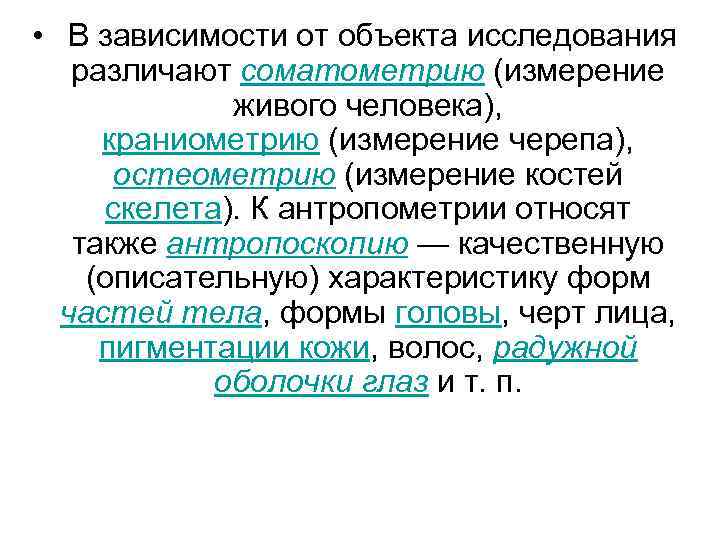 • В зависимости от объекта исследования различают соматометрию (измерение живого человека), краниометрию (измерение черепа), остеометрию (измерение костей скелета). К антропометрии относят также антропоскопию — качественную (описательную) характеристику форм частей тела, формы головы, черт лица, пигментации кожи, волос, радужной оболочки глаз и т. п.